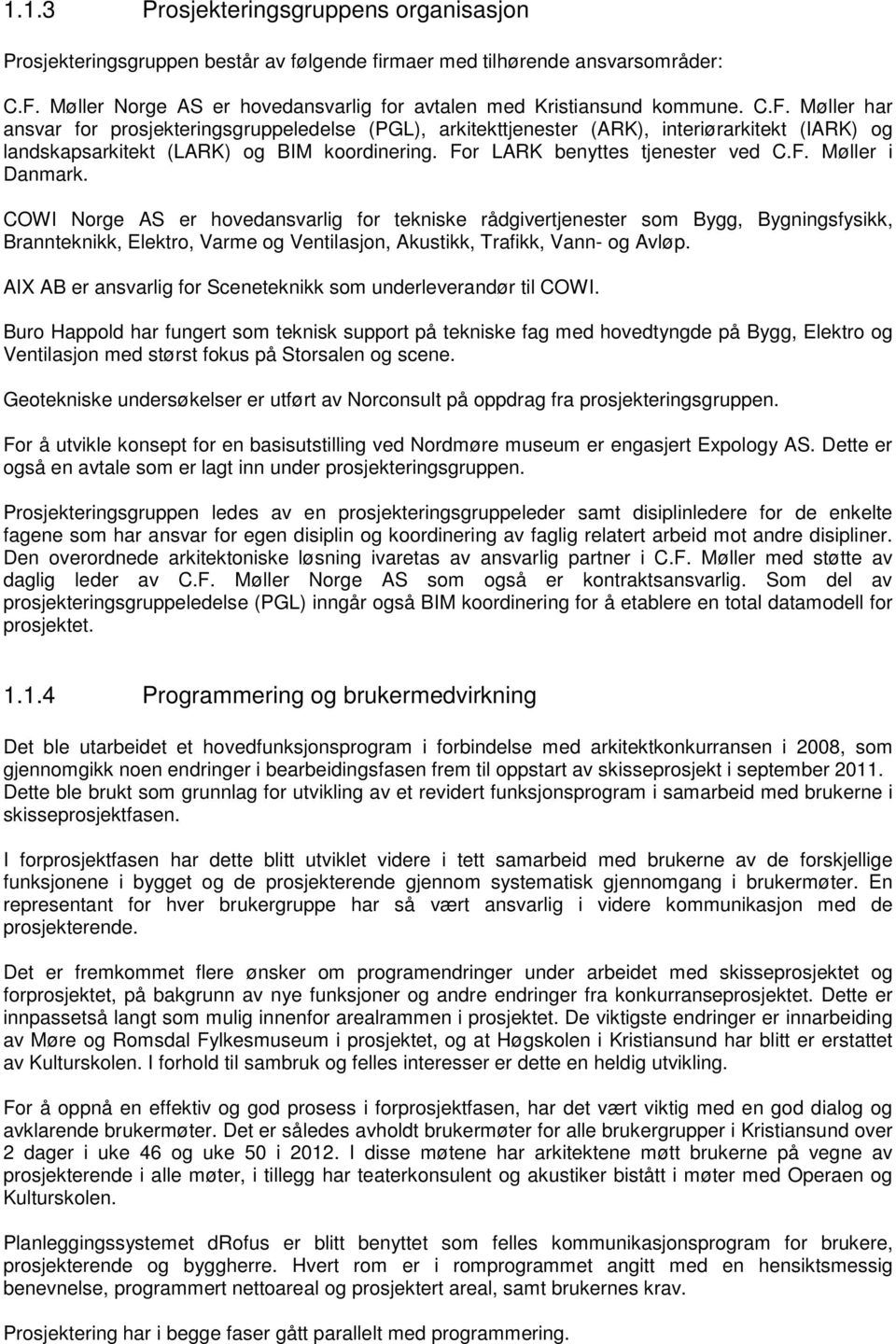 1.1.3 Prosjekteringsgruppens organisasjon

Prosjekteringsgruppen består av følgende firmaer med tilhørende ansvarsområder:

C.F. Møller Norge AS er hovedansvarlig for avtalen med Kristiansund kommune. C.F. Møller har ansvar for prosjekteringsgruppeledelse (PGL), arkitekttjenester (ARK), interiørarkitekt (IARK) og landskapsarkitekt (LARK) og BIM koordinering. For LARK benyttes tjenester ved C.F. Møller i Danmark.

COWI Norge AS er hovedansvarlig for tekniske rådgivertjenester som Bygg, Bygningsfysikk, Brannteknikk, Elektro, Varme og Ventilasjon, Akustikk, Trafikk, Vann- og Avløp.

AIX AB er ansvarlig for Sceneteknikk som underleverandør til COWI.

Buro Happold har fungert som teknisk support på tekniske fag med hovedtyngde på Bygg, Elektro og Ventilasjon med størst fokus på Storsalen og scene.

Geotekniske undersøkelser er utført av Norconsult på oppdrag fra prosjekteringsgruppen.

For å utvikle konsept for en basisutstilling ved Nordmøre museum er engasjert Expology AS. Dette er også en avtale som er lagt inn under prosjekteringsgruppen.

Prosjekteringsgruppen ledes av en prosjekteringsgruppeleder samt disiplinledere for de enkelte fagene som har ansvar for egen disiplin og koordinering av faglig relatert arbeid mot andre disipliner. Den overordnede arkitektoniske løsning ivaretas av ansvarlig partner i C.F. Møller med støtte av daglig leder av C.F. Møller Norge AS som også er kontraktsansvarlig. Som del av prosjekteringsgruppeledelse (PGL) inngår også BIM koordinering for å etablere en total datamodell for prosjektet.

1.1.4 Programmering og brukermedvirkning

Det ble utarbeidet et hovedfunksjonsprogram i forbindelse med arkitektkonkurransen i 2008, som gjennomgikk noen endringer i bearbeidingsfasen frem til oppstart av skisseprosjekt i september 2011. Dette ble brukt som grunnlag for utvikling av et revidert funksjonsprogram i samarbeid med brukerne i skisseprosjektfasen.

I forprosjektfasen har dette blitt utviklet videre i tett samarbeid med brukerne av de forskjellige funksjonene i bygget og de prosjekterende gjennom systematisk gjennomgang i brukermøter. En representant for hver brukergruppe har så vært ansvarlig i videre kommunikasjon med de prosjekterende.

Det er fremkommet flere ønsker om programendringer under arbeidet med skisseprosjektet og forprosjektet, på bakgrunn av nye funksjoner og andre endringer fra konkurranseprosjektet. Dette er innpassetså langt som mulig innenfor arealrammen i prosjektet. De viktigste endringer er innarbeiding av Møre og Romsdal Fylkesmuseum i prosjektet, og at Høgskolen i Kristiansund har blitt er erstattet av Kulturskolen. I forhold til sambruk og felles interesser er dette en heldig utvikling.

For å oppnå en effektiv og god prosess i forprosjektfasen, har det vært viktig med en god dialog og avklarende brukermøter. Det er således avholdt brukermøter for alle brukergrupper i Kristiansund over 2 dager i uke 46 og uke 50 i 2012. I disse møtene har arkitektene møtt brukerne på vegne av prosjekterende i alle møter, i tillegg har teaterkonsulent og akustiker bistått i møter med Operaen og Kulturskolen.

Planleggingssystemet dRofus er blitt benyttet som felles kommunikasjonsprogram for brukere, prosjekterende og byggherre. Hvert rom er i romprogrammet angitt med en hensiktsmessig benevnelse, programmert nettoareal og prosjektert areal, samt brukernes krav.

Prosjektering har i begge faser gått parallelt med programmering.